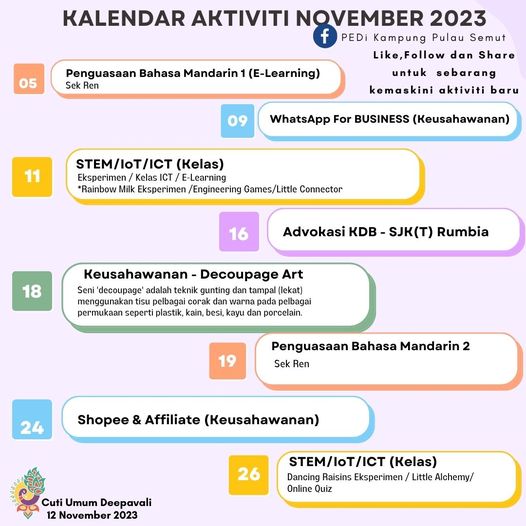 KALENDAR AKTIVITI NOVEMBER 2023

PEDi Kampung Pulau Semut

Like,Follow dan Share untuk sebarang kemaskini aktiviti baru

05
Penguasaan Bahasa Mandarin 1 (E-Learning)
Sek Ren

09
WhatsApp For BUSINESS (Keusahawanan)

11
STEM/IoT/ICT (Kelas)
Eksperimen / Kelas ICT / E-Learning
*Rainbow Milk Eksperimen /Engineering Games/Little Connector

16
Advokasi KDB - SJK(T) Rumbia

18
Keusahawanan - Decoupage Art
Seni 'decoupage' adalah teknik gunting dan tampal (lekat) menggunakan tisu pelbagai corak dan warna pada pelbagai permukaan seperti plastik, kain, besi, kayu dan porcelain.

19
Penguasaan Bahasa Mandarin 2
Sek Ren

24
Shopee & Affiliate (Keusahawanan)

26
STEM/IoT/ICT (Kelas)
Dancing Raisins Eksperimen / Little Alchemy/ Online Quiz

Cuti Umum Deepavali
12 November 2023